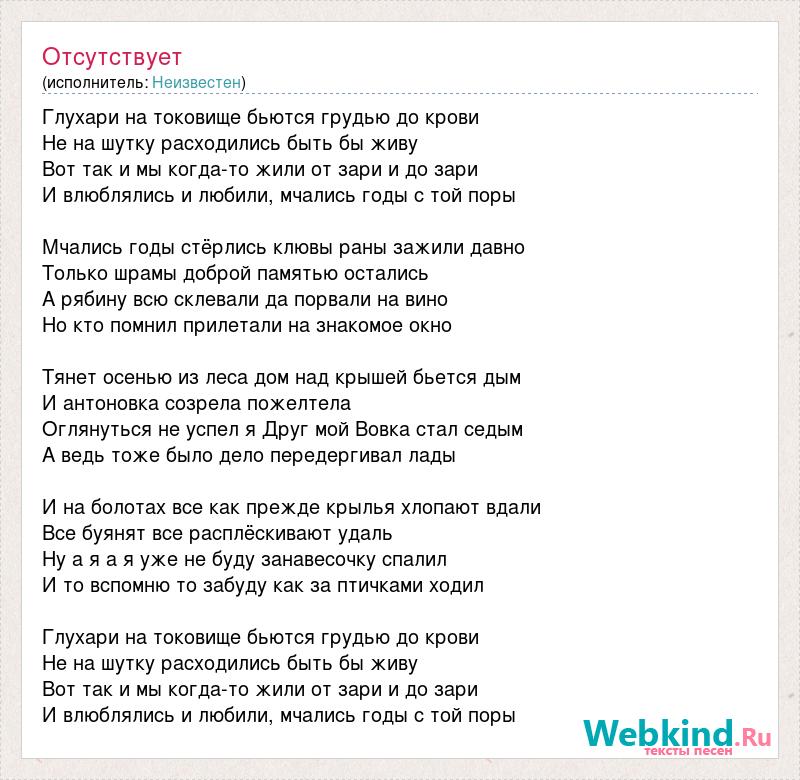 Отсутствует
(исполнитель: Неизвестен)

Глухари на токовище бьются грудью до крови
Не на шутку расходились быть бы живу
Вот так и мы когда-то жили от зари и до зари
И влюблялись и любили, мчались годы с той поры

Мчались годы стёрлись клювы раны зажили давно
Только шрамы доброй памятью остались
А рябину всю склевали да порвали на вино
Но кто помнил прилетали на знакомое окно

Тянет осенью из леса дом над крышей бьется дым
И антоновка созрела пожелтела
Оглянуться не успел я Друг мой Вовка стал седым
А ведь тоже было дело передергивал лады

И на болотах все как прежде крылья хлопают вдали
Все буянят все расплёскивают удаль
Ну а я а я уже не буду занавесочку спалил
И то вспомню то забуду как за птичками ходил

Глухари на токовище бьются грудью до крови
Не на шутку расходились быть бы живу
Вот так и мы когда-то жили от зари и до зари
И влюблялись и любили, мчались годы с той поры

Webkind.Ru
тексты песен